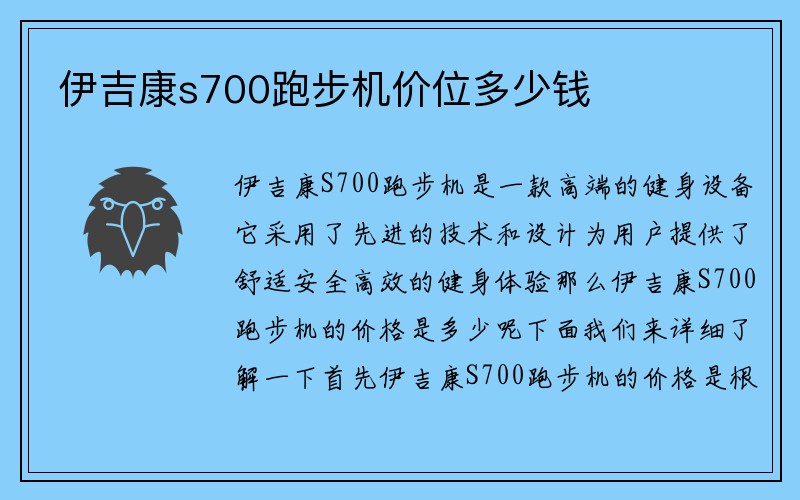 伊吉康s700跑步机价位多少钱

伊吉康S700跑步机是一款高端的健身设备它采用了先进的技术和设计为用户提供了舒适安全高效的健身体验那么伊吉康S700跑步机的价格是多少呢下面我们来详细了解一下首先伊吉康S700跑步机的价格是根